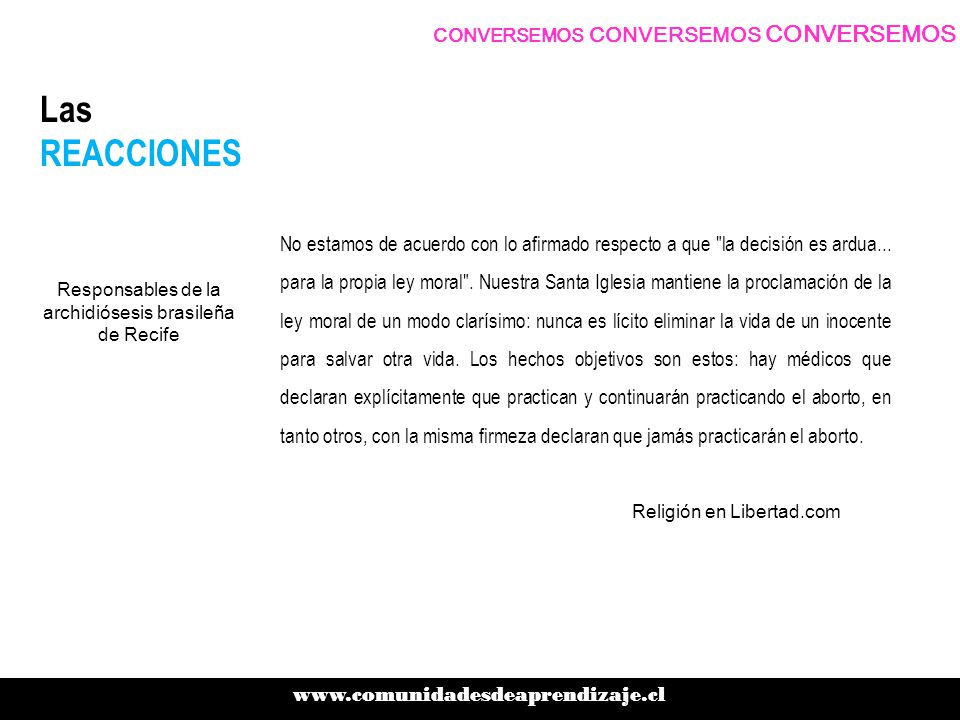 CONVERSEMOS CONVERSEMOS CONVERSEMOS

Las
REACCIONES

Responsables de la archidiósesis brasileña de Recife

No estamos de acuerdo con lo afirmado respecto a que "la decisión es ardua... para la propia ley moral". Nuestra Santa Iglesia mantiene la proclamación de la ley moral de un modo clarísimo: nunca es lícito eliminar la vida de un inocente para salvar otra vida. Los hechos objetivos son estos: hay médicos que declaran explícitamente que practican y continuarán practicando el aborto, en tanto otros, con la misma firmeza declaran que jamás practicarán el aborto.

Religión en Libertad.com

www.comunidadesdeaprendizaje.cl